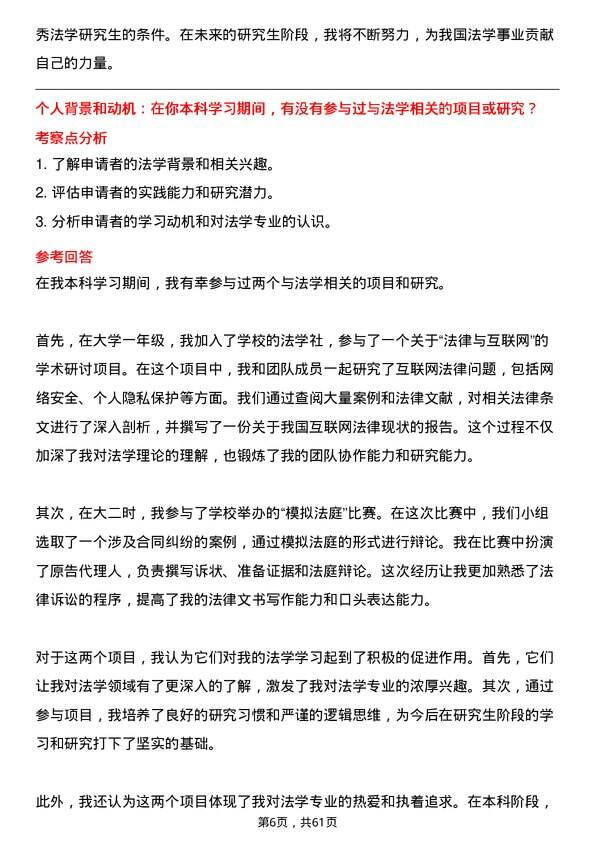 秀法学研究生的条件。在未来的研究生阶段，我将不断努力，为我国法学事业贡献自己的力量。

个人背景和动机：在你本科学习期间，有没有参与过与法学相关的项目或研究？

考察点分析

1. 了解申请者的法学背景和相关兴趣。
2. 评估申请者的实践能力和研究潜力。
3. 分析申请者的学习动机和对法学专业的认识。

参考回答

在我本科学习期间，我有幸参与过两个与法学相关的项目和研究。

首先，在大学一年级，我加入了学校的法学社，参与了一个关于“法律与互联网”的学术研讨项目。在这个项目中，我和团队成员一起研究了互联网法律问题，包括网络安全、个人隐私保护等方面。我们通过查阅大量案例和法律文献，对相关法律条文进行了深入剖析，并撰写了一份关于我国互联网法律现状的报告。这个过程不仅加深了我对法学理论的理解，也锻炼了我的团队协作能力和研究能力。

其次，在大二时，我参与了学校举办的“模拟法庭”比赛。在这次比赛中，我们小组选取了一个涉及合同纠纷的案例，通过模拟法庭的形式进行辩论。我在比赛中扮演了原告代理人，负责撰写诉状、准备证据和法庭辩论。这次经历让我更加熟悉了法律诉讼的程序，提高了我的法律文书写作能力和口头表达能力。

对于这两个项目，我认为它们对我的法学学习起到了积极的促进作用。首先，它们让我对法学领域有了更深入的了解，激发了我对法学专业的浓厚兴趣。其次，通过参与项目，我培养了良好的研究习惯和严谨的逻辑思维，为今后在研究生阶段的学习和研究打下了坚实的基础。

此外，我还认为这两个项目体现了我对法学专业的热爱和执着追求。在本科阶段，

第6页，共61页